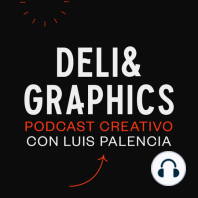 DELI&
GRAPHICS
PODCAST CREATIVO
CON LUIS PALENCIA